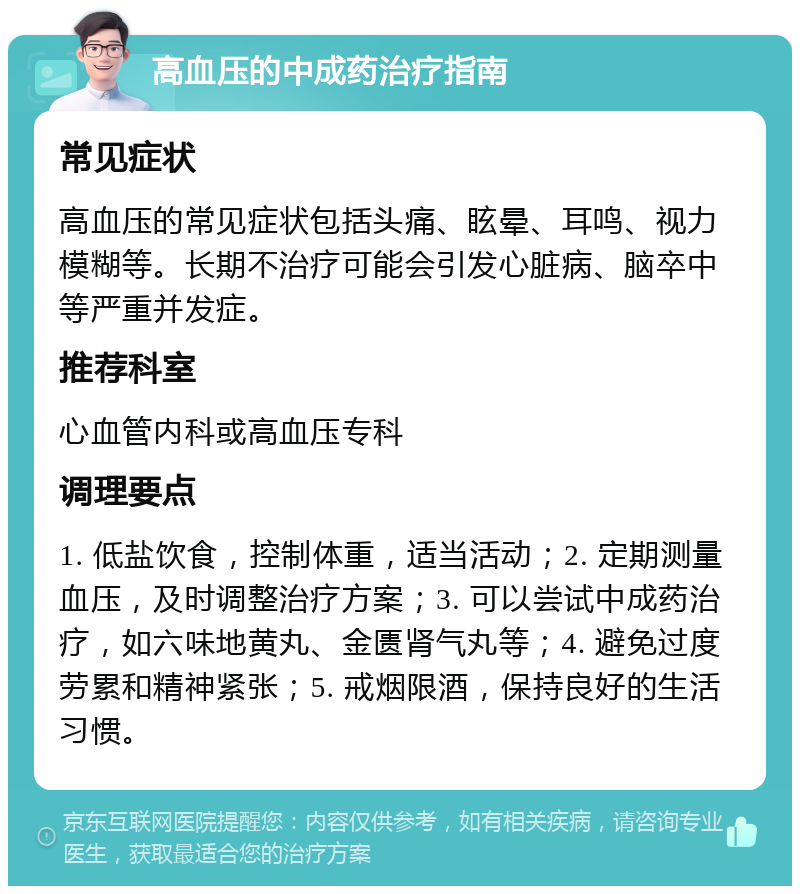 高血压的中成药治疗指南

常见症状

高血压的常见症状包括头痛、眩晕、耳鸣、视力模糊等。长期不治疗可能会引发心脏病、脑卒中等严重并发症。

推荐科室

心血管内科或高血压专科

调理要点

1. 低盐饮食，控制体重，适当活动；2. 定期测量血压，及时调整治疗方案；3. 可以尝试中成药治疗，如六味地黄丸、金匮肾气丸等；4. 避免过度劳累和精神紧张；5. 戒烟限酒，保持良好的生活习惯。

京东互联网医院提醒您：内容仅供参考，如有相关疾病，请咨询专业医生，获取最适合您的治疗方案